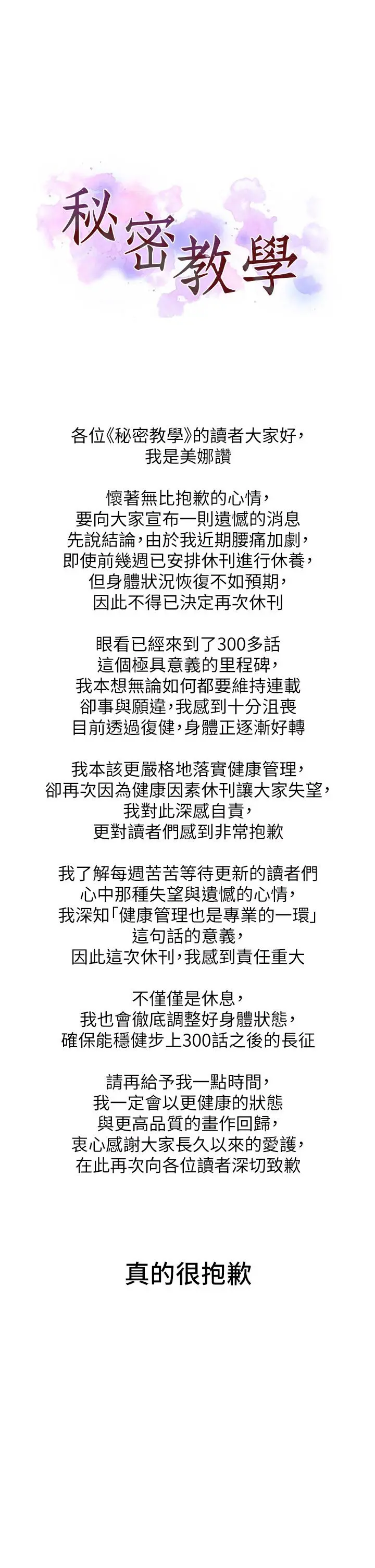 秘密教學

各位《秘密教學》的讀者大家好，
我是美娜讚

懷著無比抱歉的心情，
要向大家宣布一則遺憾的消息
先說結論，由於我近期腰痛加劇，
即使前幾週已安排休刊進行休養，
但身體狀況恢復不如預期，
因此不得已決定再次休刊

眼看已經來到了300多話
這個極具意義的里程碑，
我本想無論如何都要維持連載
卻事與願違，我感到十分沮喪
目前透過復健，身體正逐漸好轉

我本該更嚴格地落實健康管理，
卻再次因為健康因素休刊讓大家失望，
我對此深感自責，
更對讀者們感到非常抱歉

我了解每週苦苦等待更新的讀者們
心中那種失望與遺憾的心情，
我深知「健康管理也是專業的一環」
這句話的意義，
因此這次休刊，我感到責任重大

不僅僅是休息，
我也會徹底調整好身體狀態，
確保能穩健步上300話之後的長征

請再給予我一點時間，
我一定會以更健康的狀態
與更高品質的畫作回歸，
衷心感謝大家長久以來的愛護，
在此再次向各位讀者深切致歉

真的很抱歉